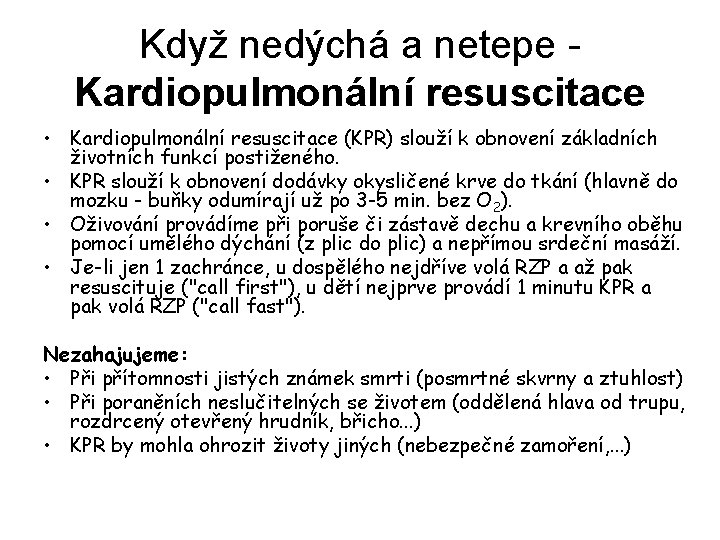 Když nedýchá a netepe - Kardiopulmonální resuscitace

• Kardiopulmonální resuscitace (KPR) slouží k obnovení základních životních funkcí postiženého.
• KPR slouží k obnovení dodávky okysličené krve do tkání (hlavně do mozku - buňky odumírají už po 3-5 min. bez $O_2$).
• Oživování provádíme při poruše či zástavě dechu a krevního oběhu pomocí umělého dýchání (z plic do plic) a nepřímou srdeční masáží.
• Je-li jen 1 zachránce, u dospělého nejdříve volá RZP a až pak resuscituje ("call first"), u dětí nejprve provádí 1 minutu KPR a pak volá RZP ("call fast").

Nezahajujeme:
• Při přítomnosti jistých známek smrti (posmrtné skvrny a ztuhlost)
• Při poraněních neslučitelných se životem (oddělená hlava od trupu, rozdrcený otevřený hrudník, břicho...)
• KPR by mohla ohrozit životy jiných (nebezpečné zamoření,...)